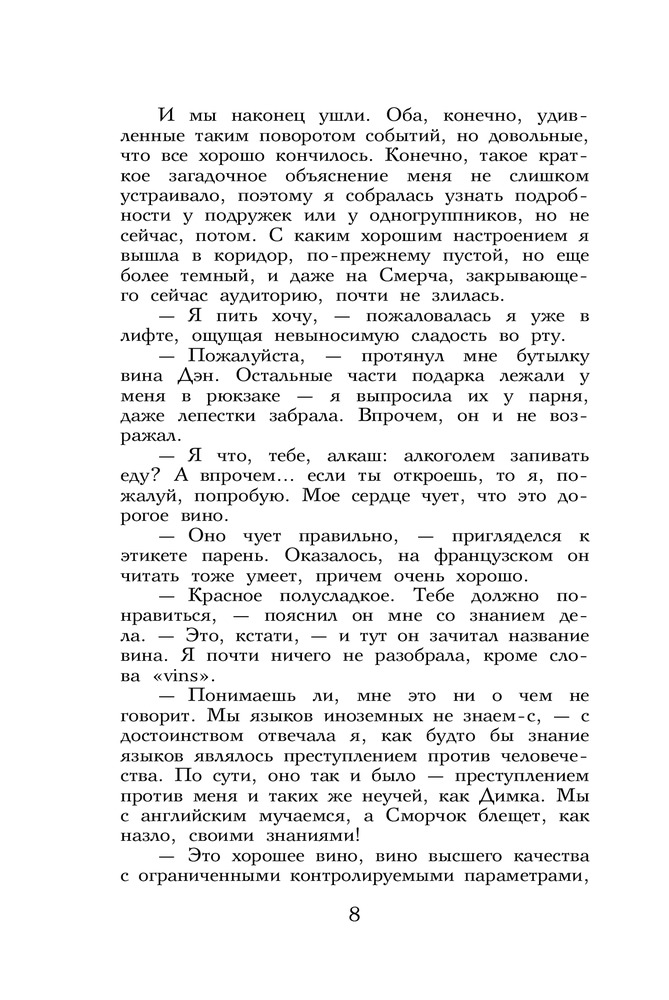 И мы наконец ушли. Оба, конечно, удивленные таким поворотом событий, но довольные, что все хорошо кончилось. Конечно, такое краткое загадочное объяснение меня не слишком устраивало, поэтому я собралась узнать подробности у подружек или у одногруппников, но не сейчас, потом. С каким хорошим настроением я вышла в коридор, по-прежнему пустой, но еще более темный, и даже на Смерча, закрывающего сейчас аудиторию, почти не злилась.

— Я пить хочу, — пожаловалась я уже в лифте, ощущая невыносимую сладость во рту.

— Пожалуйста, — протянул мне бутылку вина Дэн. Остальные части подарка лежали у меня в рюкзаке — я выпросила их у парня, даже лепестки забрала. Впрочем, он и не возражал.

— Я что, тебе, алкаш: алкоголем запивать еду? А впрочем... если ты откроешь, то я, пожалуй, попробую. Мое сердце чует, что это дорогое вино.

— Оно чует правильно, — пригляделся к этикете парень. Оказалось, на французском он читать тоже умеет, причем очень хорошо.

— Красное полусладкое. Тебе должно понравиться, — пояснил он мне со знанием дела. — Это, кстати, — и тут он зачитал название вина. Я почти ничего не разобрала, кроме слова «vins».

— Понимаешь ли, мне это ни о чем не говорит. Мы языков иноземных не знаем-с, — с достоинством отвечала я, как будто бы знание языков являлось преступлением против человечества. По сути, оно так и было — преступлением против меня и таких же неучей, как Димка. Мы с английским мучаемся, а Сморчок блещет, как назло, своими знаниями!

— Это хорошее вино, вино высшего качества с ограниченными контролируемыми параметрами,

8